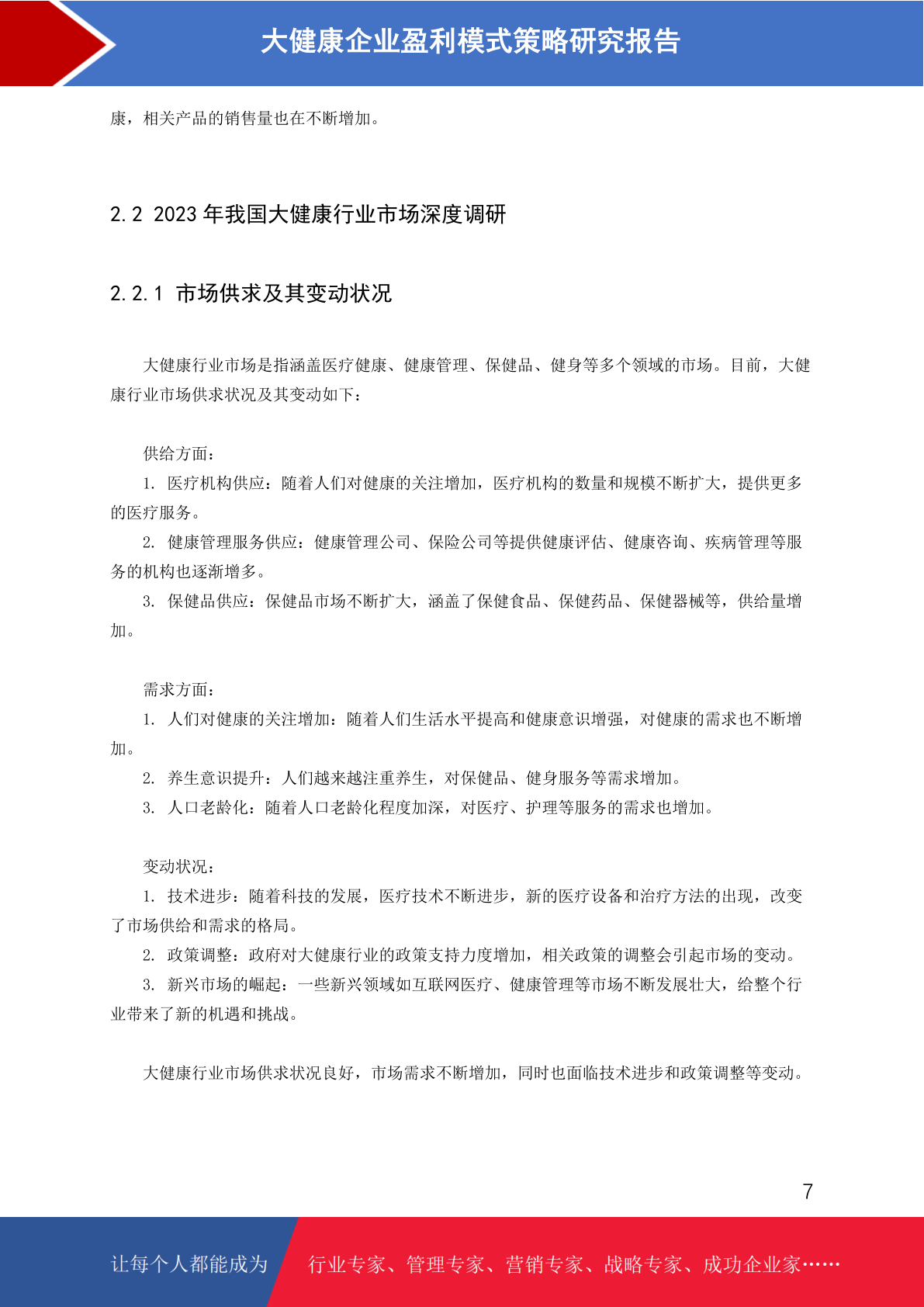 大健康企业盈利模式策略研究报告

康，相关产品的销售量也在不断增加。

2.2 2023 年我国大健康行业市场深度调研

2.2.1 市场供求及其变动状况

大健康行业市场是指涵盖医疗健康、健康管理、保健品、健身等多个领域的市场。目前，大健康行业市场供求状况及其变动如下：

供给方面：

1. 医疗机构供应：随着人们对健康的关注增加，医疗机构的数量和规模不断扩大，提供更多的医疗服务。

2. 健康管理服务供应：健康管理公司、保险公司等提供健康评估、健康咨询、疾病管理等服务的机构也逐渐增多。

3. 保健品供应：保健品市场不断扩大，涵盖了保健食品、保健药品、保健器械等，供给量增加。

需求方面：

1. 人们对健康的关注增加：随着人们生活水平提高和健康意识增强，对健康的需求也不断增加。

2. 养生意识提升：人们越来越注重养生，对保健品、健身服务等需求增加。

3. 人口老龄化：随着人口老龄化程度加深，对医疗、护理等服务的需求也增加。

变动状况：

1. 技术进步：随着科技的发展，医疗技术不断进步，新的医疗设备和治疗方法的出现，改变了市场供给和需求的格局。

2. 政策调整：政府对大健康行业的政策支持力度增加，相关政策的调整会引起市场的变动。

3. 新兴市场的崛起：一些新兴领域如互联网医疗、健康管理等市场不断发展壮大，给整个行业带来了新的机遇和挑战。

大健康行业市场供求状况良好，市场需求不断增加，同时也面临技术进步和政策调整等变动。

7

让每个人都能成为 行业专家、管理专家、营销专家、战略专家、成功企业家……